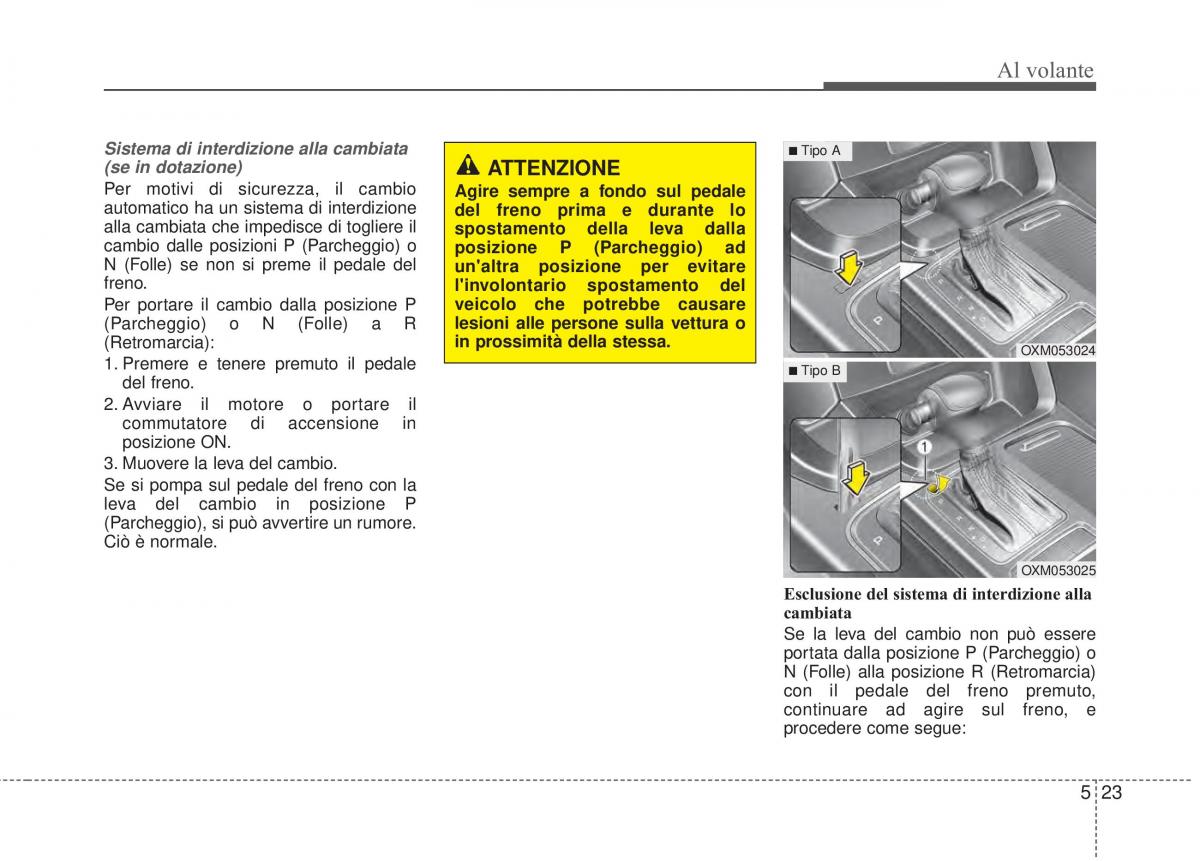 Al volante

Sistema di interdizione alla cambiata (se in dotazione)

Per motivi di sicurezza, il cambio automatico ha un sistema di interdizione alla cambiata che impedisce di togliere il cambio dalle posizioni P (Parcheggio) o N (Folle) se non si preme il pedale del freno.

Per portare il cambio dalla posizione P (Parcheggio) o N (Folle) a R (Retromarcia):

1. Premere e tenere premuto il pedale del freno.
2. Avviare il motore o portare il commutatore di accensione in posizione ON.
3. Muovere la leva del cambio.

Se si pompa sul pedale del freno con la leva del cambio in posizione P (Parcheggio), si può avvertire un rumore. Ciò è normale.

ATTENZIONE

Agire sempre a fondo sul pedale del freno prima e durante lo spostamento della leva dalla posizione P (Parcheggio) ad un'altra posizione per evitare l'involontario spostamento del veicolo che potrebbe causare lesioni alle persone sulla vettura o in prossimità della stessa.

■ Tipo A

P

OXM053024

■ Tipo B

1

P

OXM053025

Esclusione del sistema di interdizione alla cambiata

Se la leva del cambio non può essere portata dalla posizione P (Parcheggio) o N (Folle) alla posizione R (Retromarcia) con il pedale del freno premuto, continuare ad agire sul freno, e procedere come segue:

5 23